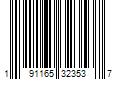 1 91165 32353 7